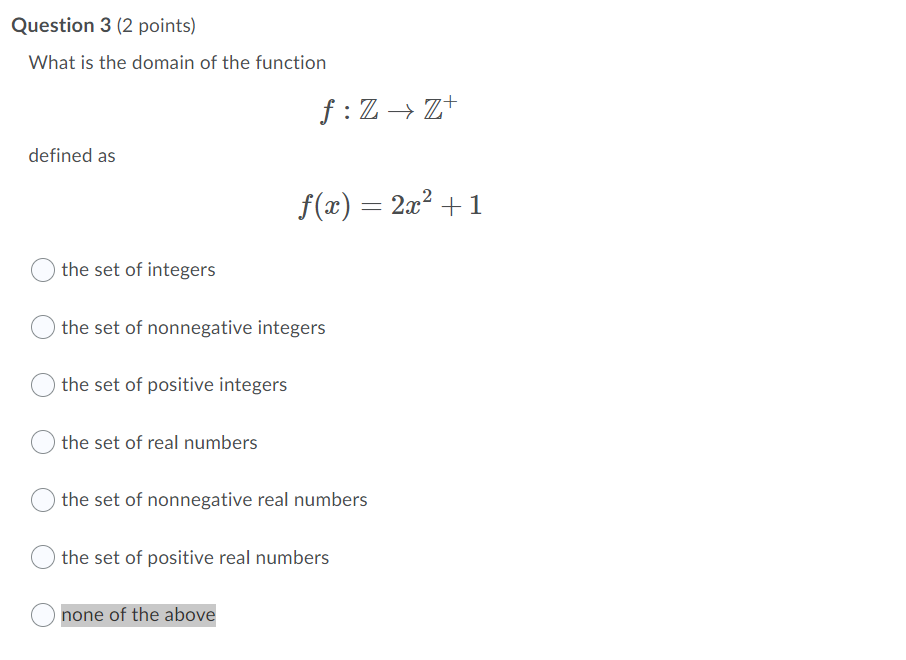 Question 3 (2 points)

What is the domain of the function

$f : \mathbb{Z} \to \mathbb{Z}^+$

defined as

$f(x) = 2x^2 + 1$

the set of integers

the set of nonnegative integers

the set of positive integers

the set of real numbers

the set of nonnegative real numbers

the set of positive real numbers

none of the above